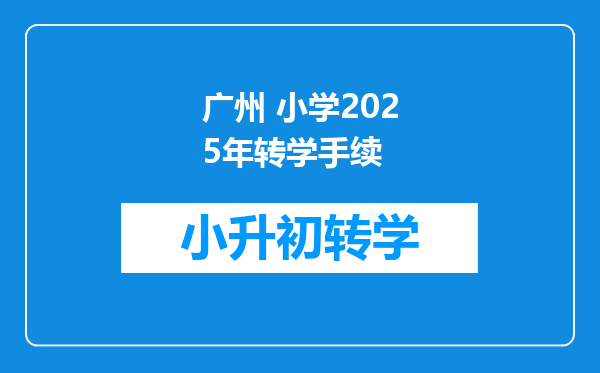 广州 小学2025年转学手续

小升初转学